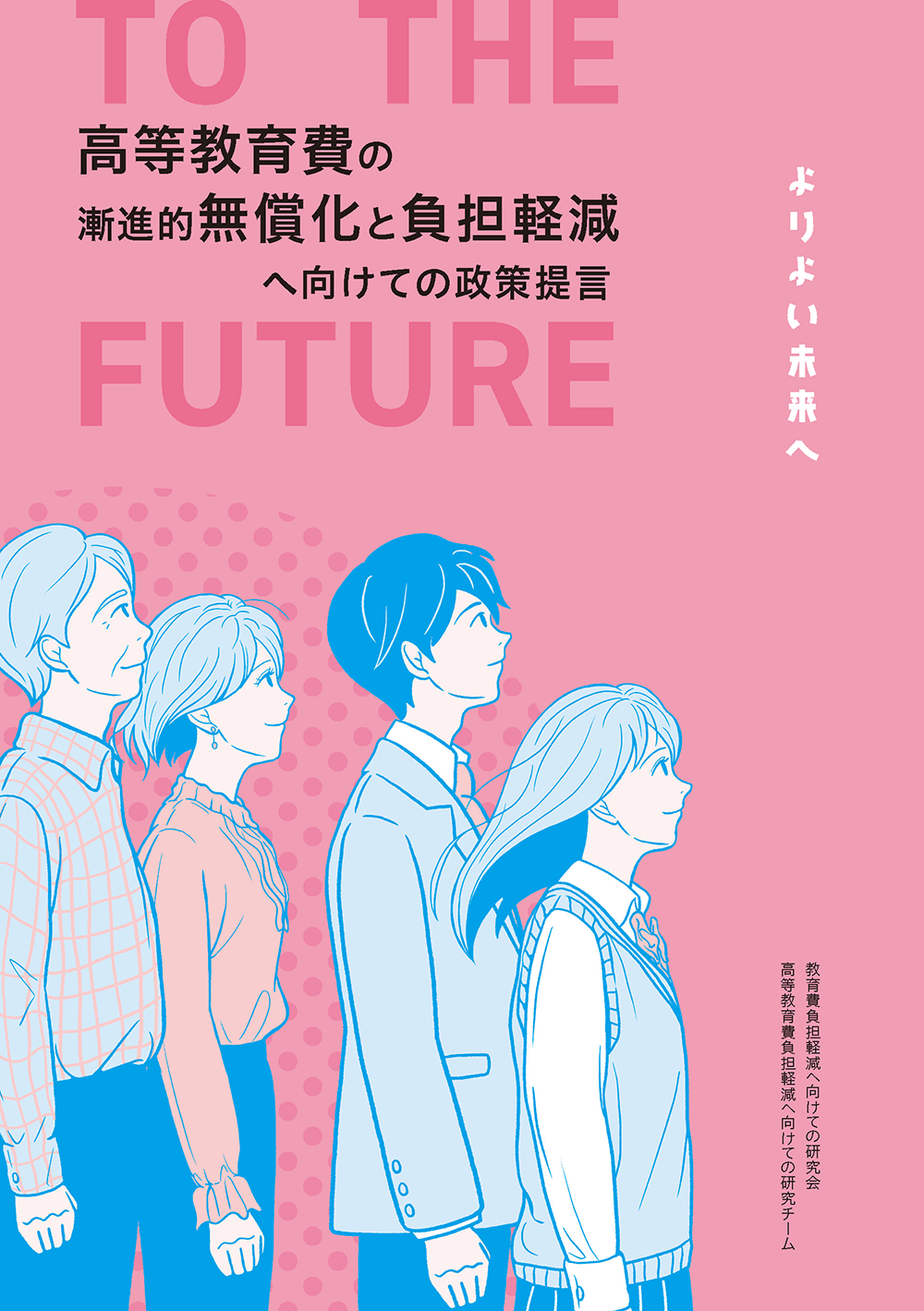 TO THE

高等教育費の
漸進的無償化と負担軽減
へ向けての政策提言

FUTURE

よりよい未来へ

教育費負担軽減へ向けての研究会
高等教育費負担軽減へ向けての研究チーム